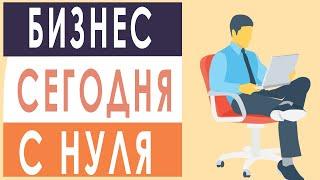 БИЗНЕС
СЕГОДНЯ
С НУЛЯ